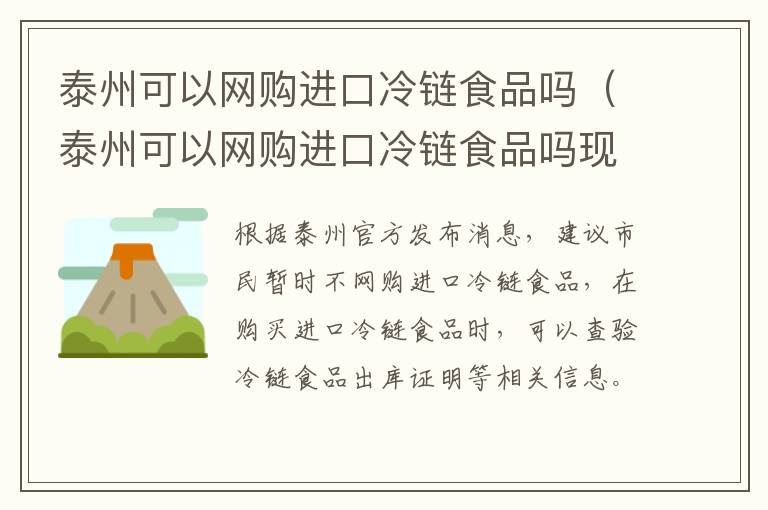 泰州可以网购进口冷链食品吗（泰州可以网购进口冷链食品吗现

根据泰州官方发布消息，建议市民暂时不网购进口冷链食品，在购买进口冷链食品时，可以查验冷链食品出库证明等相关信息。